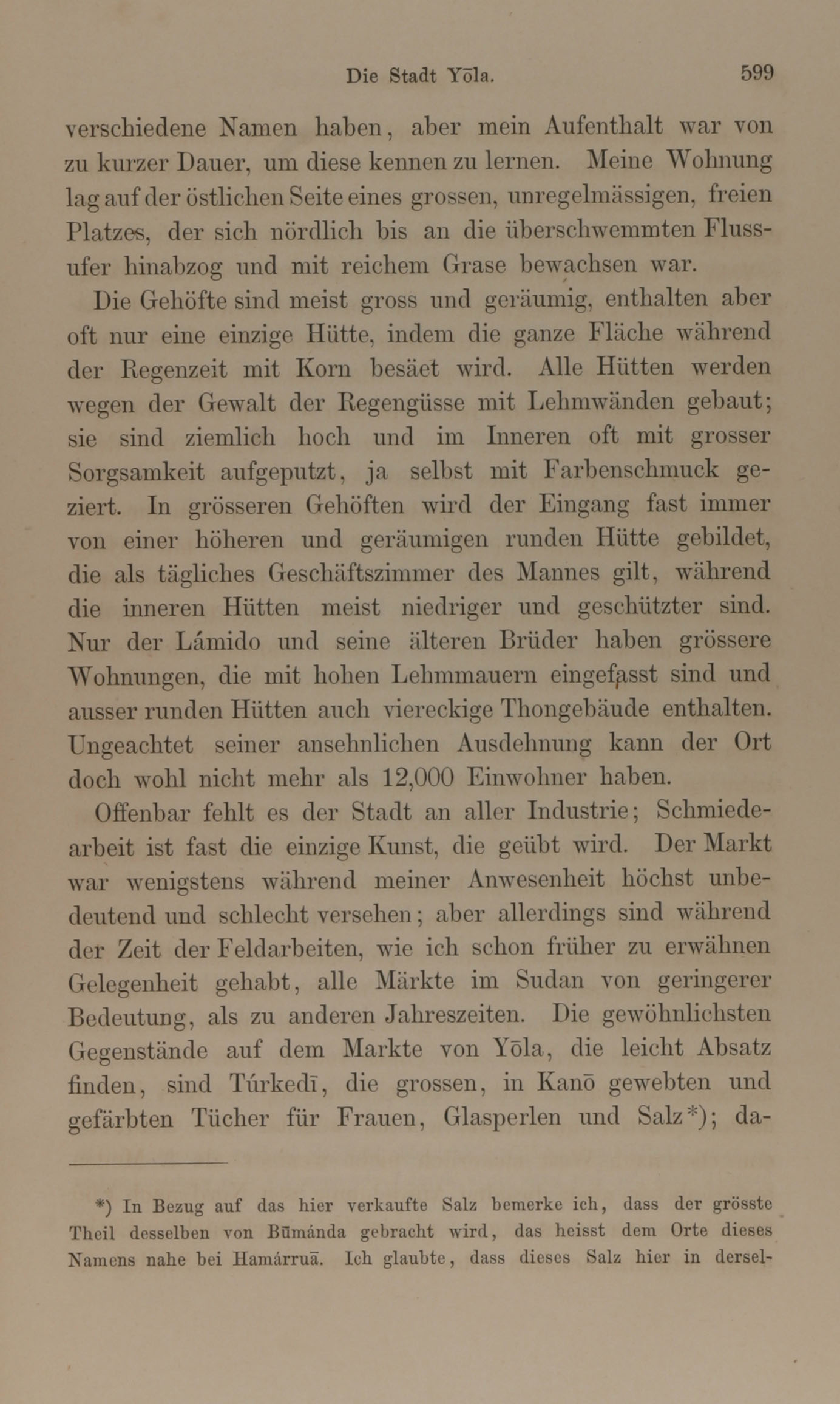 Die Stadt Yōla. 599

verschiedene Namen haben, aber mein Aufenthalt war von zu kurzer Dauer, um diese kennen zu lernen. Meine Wohnung lag auf der östlichen Seite eines grossen, unregelmässigen, freien Platzes, der sich nördlich bis an die überschwemmten Flussufer hinabzog und mit reichem Grase bewachsen war.

Die Gehöfte sind meist gross und geräumig, enthalten aber oft nur eine einzige Hütte, indem die ganze Fläche während der Regenzeit mit Korn besäet wird. Alle Hütten werden wegen der Gewalt der Regengüsse mit Lehmwänden gebaut; sie sind ziemlich hoch und im Inneren oft mit grosser Sorgsamkeit aufgeputzt, ja selbst mit Farbenschmuck geziert. In grösseren Gehöften wird der Eingang fast immer von einer höheren und geräumigen runden Hütte gebildet, die als tägliches Geschäftszimmer des Mannes gilt, während die inneren Hütten meist niedriger und geschützter sind. Nur der Lámido und seine älteren Brüder haben grössere Wohnungen, die mit hohen Lehmmauern eingefasst sind und ausser runden Hütten auch viereckige Thongebäude enthalten. Ungeachtet seiner ansehnlichen Ausdehnung kann der Ort doch wohl nicht mehr als 12,000 Einwohner haben.

Offenbar fehlt es der Stadt an aller Industrie; Schmiedearbeit ist fast die einzige Kunst, die geübt wird. Der Markt war wenigstens während meiner Anwesenheit höchst unbedeutend und schlecht versehen; aber allerdings sind während der Zeit der Feldarbeiten, wie ich schon früher zu erwähnen Gelegenheit gehabt, alle Märkte im Sudan von geringerer Bedeutung, als zu anderen Jahreszeiten. Die gewöhnlichsten Gegenstände auf dem Markte von Yōla, die leicht Absatz finden, sind Túrkedī, die grossen, in Kanō gewebten und gefärbten Tücher für Frauen, Glasperlen und Salz*); da-

*) In Bezug auf das hier verkaufte Salz bemerke ich, dass der grösste Theil desselben von Būmánda gebracht wird, das heisst dem Orte dieses Namens nahe bei Hamárruā. Ich glaubte, dass dieses Salz hier in dersel-